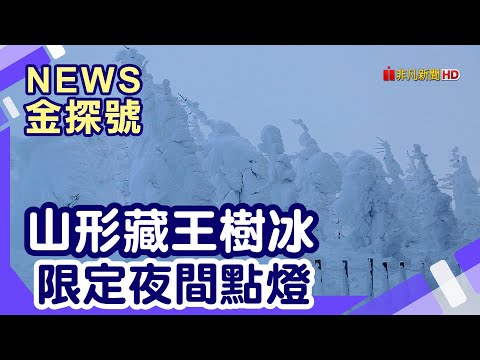 NEWS
金探號

非凡新聞 HD

山形藏王樹冰
限定夜間點燈